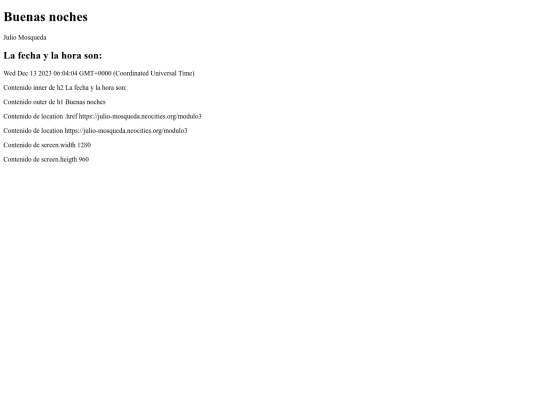 Buenas noches

Julio Mosqueda

La fecha y la hora son:

Wed Dec 13 2023 06:04:04 GMT+0000 (Coordinated Universal Time)

Contenido inner de h2 La fecha y la hora son:

Contenido outer de h1 Buenas noches

Contenido de location .href https://julio-mosqueda.neocities.org/modulo3

Contenido de location https://julio-mosqueda.neocities.org/modulo3

Contenido de screen.width 1280

Contenido de screen.heigth 960